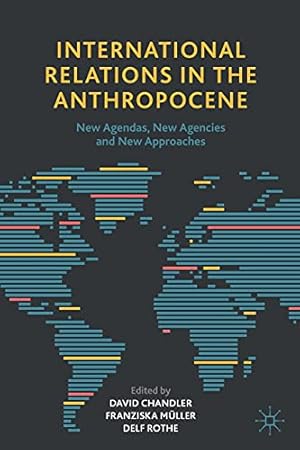 INTERNATIONAL RELATIONS IN THE ANTHROPOCENE

New Agendas, New Agencies and New Approaches

Edited by
DAVID CHANDLER
FRANZISKA MÜLLER
DELF ROTHE